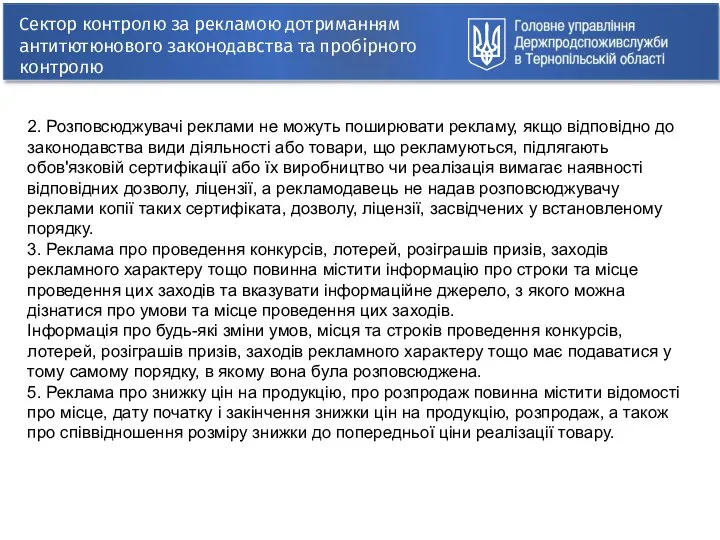 Сектор контролю за рекламою дотриманням антитютюнового законодавства та пробірного контролю

Головне управління Держпродспоживслужби в Тернопільській області

2. Розповсюджувачі реклами не можуть поширювати рекламу, якщо відповідно до законодавства види діяльності або товари, що рекламуються, підлягають обов'язковій сертифікації або їх виробництво чи реалізація вимагає наявності відповідних дозволу, ліцензії, а рекламодавець не надав розповсюджувачу реклами копії таких сертифіката, дозволу, ліцензії, засвідчених у встановленому порядку.
3. Реклама про проведення конкурсів, лотерей, розіграшів призів, заходів рекламного характеру тощо повинна містити інформацію про строки та місце проведення цих заходів та вказувати інформаційне джерело, з якого можна дізнатися про умови та місце проведення цих заходів.
Інформація про будь-які зміни умов, місця та строків проведення конкурсів, лотерей, розіграшів призів, заходів рекламного характеру тощо має подаватися у тому самому порядку, в якому вона була розповсюджена.
5. Реклама про знижку цін на продукцію, про розпродаж повинна містити відомості про місце, дату початку і закінчення знижки цін на продукцію, розпродаж, а також про співвідношення розміру знижки до попередньої ціни реалізації товару.